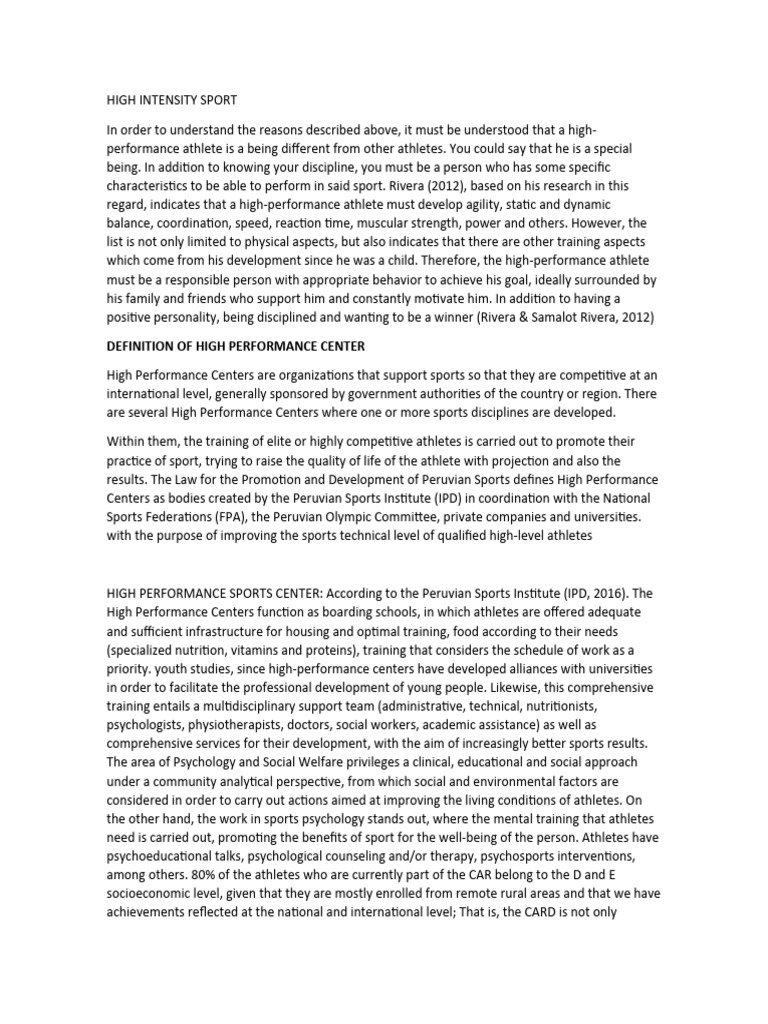 HIGH INTENSITY SPORT

In order to understand the reasons described above, it must be understood that a high-performance athlete is a being different from other athletes. You could say that he is a special being. In addition to knowing your discipline, you must be a person who has some specific characteristics to be able to perform in said sport. Rivera (2012), based on his research in this regard, indicates that a high-performance athlete must develop agility, static and dynamic balance, coordination, speed, reaction time, muscular strength, power and others. However, the list is not only limited to physical aspects, but also indicates that there are other training aspects which come from his development since he was a child. Therefore, the high-performance athlete must be a responsible person with appropriate behavior to achieve his goal, ideally surrounded by his family and friends who support him and constantly motivate him. In addition to having a positive personality, being disciplined and wanting to be a winner (Rivera & Samalot Rivera, 2012)

DEFINITION OF HIGH PERFORMANCE CENTER

High Performance Centers are organizations that support sports so that they are competitive at an international level, generally sponsored by government authorities of the country or region. There are several High Performance Centers where one or more sports disciplines are developed.

Within them, the training of elite or highly competitive athletes is carried out to promote their practice of sport, trying to raise the quality of life of the athlete with projection and also the results. The Law for the Promotion and Development of Peruvian Sports defines High Performance Centers as bodies created by the Peruvian Sports Institute (IPD) in coordination with the National Sports Federations (FPA), the Peruvian Olympic Committee, private companies and universities. with the purpose of improving the sports technical level of qualified high-level athletes

HIGH PERFORMANCE SPORTS CENTER: According to the Peruvian Sports Institute (IPD, 2016). The High Performance Centers function as boarding schools, in which athletes are offered adequate and sufficient infrastructure for housing and optimal training, food according to their needs (specialized nutrition, vitamins and proteins), training that considers the schedule of work as a priority. youth studies, since high-performance centers have developed alliances with universities in order to facilitate the professional development of young people. Likewise, this comprehensive training entails a multidisciplinary support team (administrative, technical, nutritionists, psychologists, physiotherapists, doctors, social workers, academic assistance) as well as comprehensive services for their development, with the aim of increasingly better sports results. The area of Psychology and Social Welfare privileges a clinical, educational and social approach under a community analytical perspective, from which social and environmental factors are considered in order to carry out actions aimed at improving the living conditions of athletes. On the other hand, the work in sports psychology stands out, where the mental training that athletes need is carried out, promoting the benefits of sport for the well-being of the person. Athletes have psychoeducational talks, psychological counseling and/or therapy, psychosports interventions, among others. 80% of the athletes who are currently part of the CAR belong to the D and E socioeconomic level, given that they are mostly enrolled from remote rural areas and that we have achievements reflected at the national and international level; That is, the CARD is not only